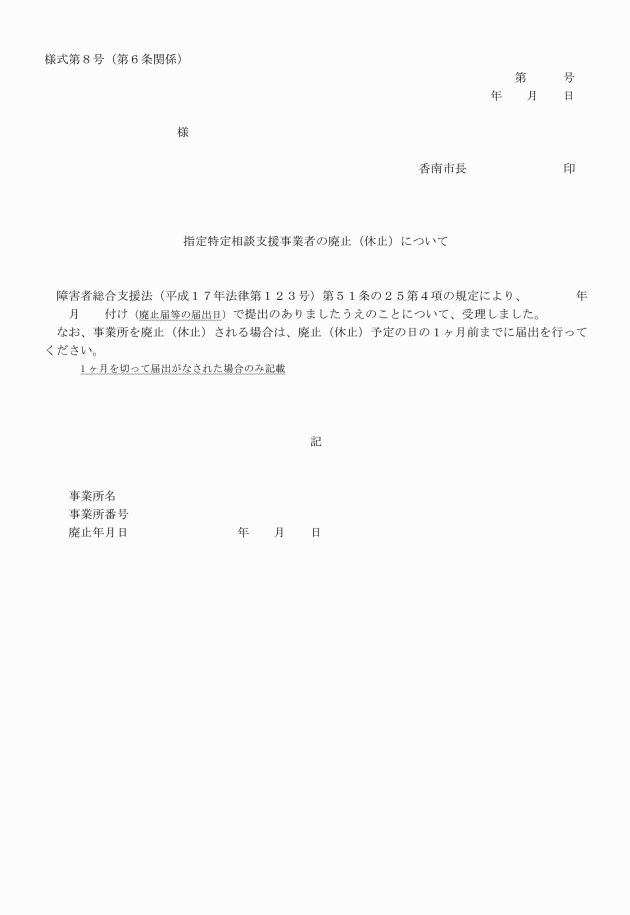 様式第８号（第６条関係）

第　　号
年　月　日

様

香南市長　　　　　印

指定特定相談支援事業者の廃止（休止）について

障害者総合支援法（平成１７年法律第１２３号）第５１条の２５第４項の規定により、　　年　　月　　付け（廃止届等の届出日）で提出のありましたうえのことについて、受理しました。
なお、事業所を廃止（休止）される場合は、廃止（休止）予定の日の１ヶ月前までに届出を行ってください。
１ヶ月を切って届出がなされた場合のみ記載

記

事業所名
事業所番号
廃止年月日　　　　年　月　日